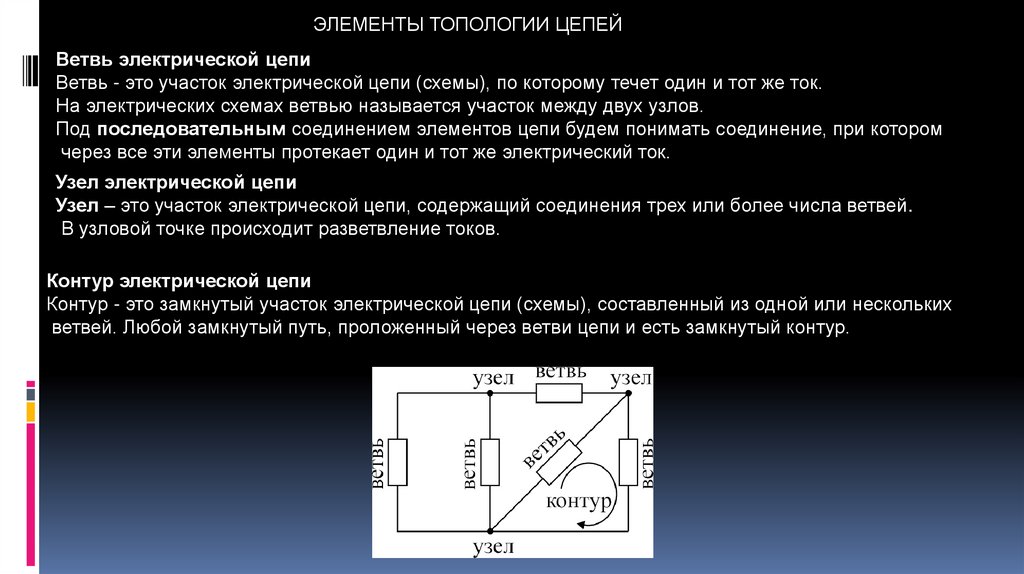 ЭЛЕМЕНТЫ ТОПОЛОГИИ ЦЕПЕЙ

Ветвь электрической цепи
Ветвь - это участок электрической цепи (схемы), по которому течет один и тот же ток.
На электрических схемах ветвью называется участок между двух узлов.
Под последовательным соединением элементов цепи будем понимать соединение, при котором через все эти элементы протекает один и тот же электрический ток.

Узел электрической цепи
Узел – это участок электрической цепи, содержащий соединения трех или более числа ветвей.
В узловой точке происходит разветвление токов.

Контур электрической цепи
Контур - это замкнутый участок электрической цепи (схемы), составленный из одной или нескольких ветвей. Любой замкнутый путь, проложенный через ветви цепи и есть замкнутый контур.

узел
ветвь
узел
ветвь
ветвь
ветвь
ветвь
контур
узел